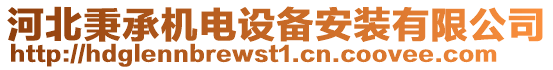 河北秉承机电设备安装有限公司
http://hdglennbrewst1.cn.coovee.com